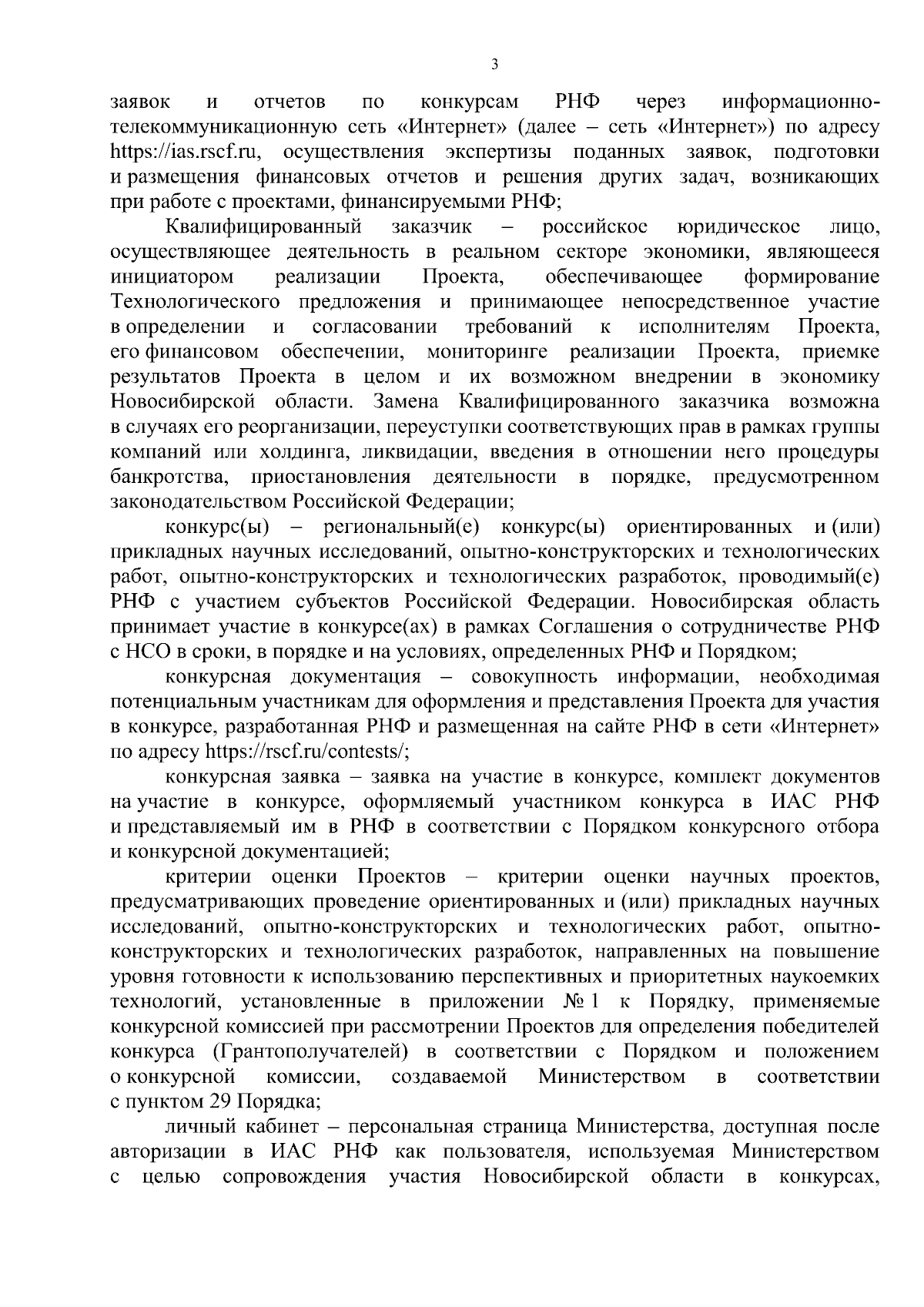 3

заявок и отчетов по конкурсам РНФ через информационно-телекоммуникационную сеть «Интернет» (далее – сеть «Интернет») по адресу https://ias.rscf.ru, осуществления экспертизы поданных заявок, подготовки и размещения финансовых отчетов и решения других задач, возникающих при работе с проектами, финансируемыми РНФ;

Квалифицированный заказчик – российское юридическое лицо, осуществляющее деятельность в реальном секторе экономики, являющееся инициатором реализации Проекта, обеспечивающее формирование Технологического предложения и принимающее непосредственное участие в определении и согласовании требований к исполнителям Проекта, его финансовом обеспечении, мониторинге реализации Проекта, приемке результатов Проекта в целом и их возможном внедрении в экономику Новосибирской области. Замена Квалифицированного заказчика возможна в случаях его реорганизации, переуступки соответствующих прав в рамках группы компаний или холдинга, ликвидации, введения в отношении него процедуры банкротства, приостановления деятельности в порядке, предусмотренном законодательством Российской Федерации;

конкурс(ы) – региональный(е) конкурс(ы) ориентированных и (или) прикладных научных исследований, опытно-конструкторских и технологических работ, опытно-конструкторских и технологических разработок, проводимый(е) РНФ с участием субъектов Российской Федерации. Новосибирская область принимает участие в конкурсе(ах) в рамках Соглашения о сотрудничестве РНФ с НСО в сроки, в порядке и на условиях, определенных РНФ и Порядком;

конкурсная документация – совокупность информации, необходимая потенциальным участникам для оформления и представления Проекта для участия в конкурсе, разработанная РНФ и размещенная на сайте РНФ в сети «Интернет» по адресу https://rscf.ru/contests/;

конкурсная заявка – заявка на участие в конкурсе, комплект документов на участие в конкурсе, оформляемый участником конкурса в ИАС РНФ и представляемый им в РНФ в соответствии с Порядком конкурсного отбора и конкурсной документацией;

критерии оценки Проектов – критерии оценки научных проектов, предусматривающих проведение ориентированных и (или) прикладных научных исследований, опытно-конструкторских и технологических работ, опытно-конструкторских и технологических разработок, направленных на повышение уровня готовности к использованию перспективных и приоритетных наукоемких технологий, установленные в приложении № 1 к Порядку, применяемые конкурсной комиссией при рассмотрении Проектов для определения победителей конкурса (Грантополучателей) в соответствии с Порядком и положением о конкурсной комиссии, создаваемой Министерством в соответствии с пунктом 29 Порядка;

личный кабинет – персональная страница Министерства, доступная после авторизации в ИАС РНФ как пользователя, используемая Министерством с целью сопровождения участия Новосибирской области в конкурсах,